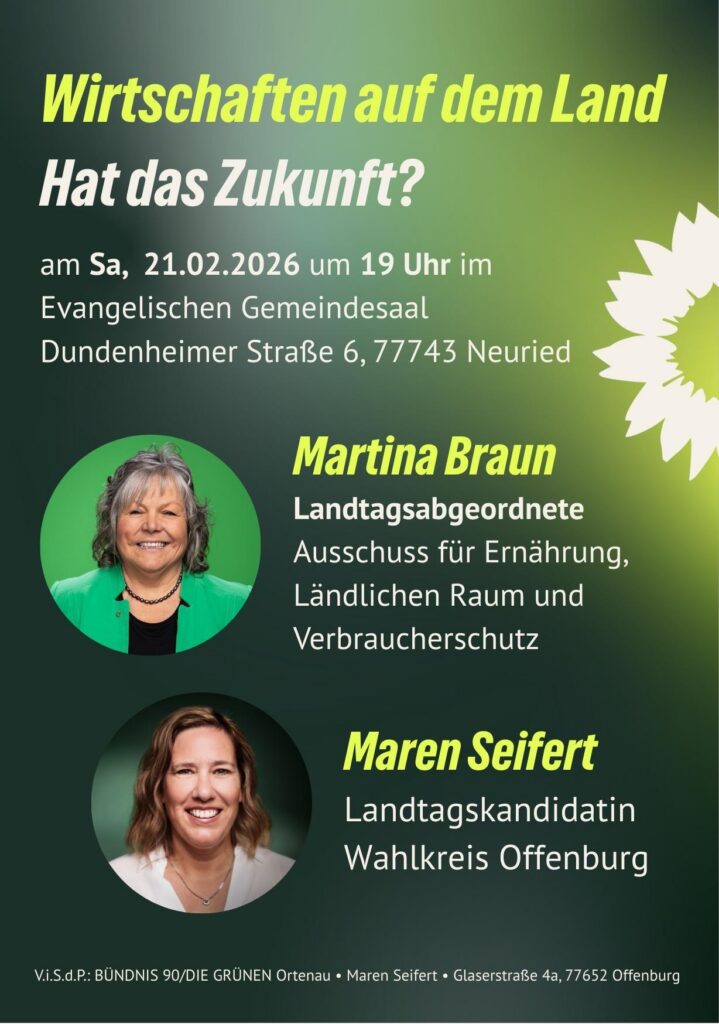 Wirtschaften auf dem Land
Hat das Zukunft?

am Sa, 21.02.2026 um 19 Uhr im Evangelischen Gemeindesaal Dundenheimer Straße 6, 77743 Neuried

Martina Braun
Landtagsabgeordnete
Ausschuss für Ernährung, Ländlichen Raum und Verbraucherschutz

Maren Seifert
Landtagskandidatin
Wahlkreis Offenburg

V.i.S.d.P.: BÜNDNIS 90/DIE GRÜNEN Ortenau • Maren Seifert • Glaserstraße 4a, 77652 Offenburg